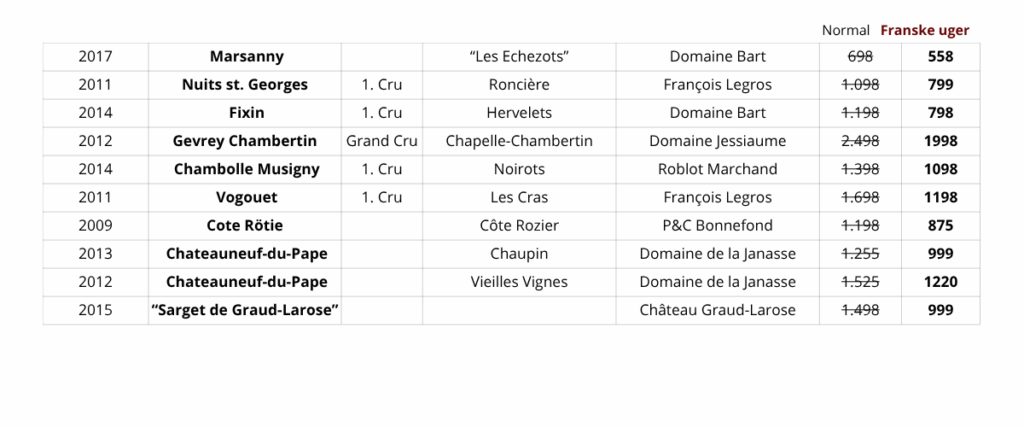 Normal Franske uger

| 2017 | Marsanny |  | "Les Echezots" | Domaine Bart | 698 | 558 |
|---|---|---|---|---|---|---|
| 2011 | Nuits st. Georges | 1. Cru | Roncière | François Legros | 1.098 | 799 |
| 2014 | Fixin | 1. Cru | Hervelets | Domaine Bart | 1.198 | 798 |
| 2012 | Gevrey Chambertin | Grand Cru | Chapelle-Chambertin | Domaine Jessiaume | 2.498 | 1998 |
| 2014 | Chambolle Musigny | 1. Cru | Noirots | Roblot Marchand | 1.398 | 1098 |
| 2011 | Vogouet | 1. Cru | Les Cras | François Legros | 1.698 | 1198 |
| 2009 | Cote Rötie |  | Côte Rozier | P&C Bonnefond | 1.198 | 875 |
| 2013 | Chateauneuf-du-Pape |  | Chaupin | Domaine de la Janasse | 1.255 | 999 |
| 2012 | Chateauneuf-du-Pape |  | Vieilles Vignes | Domaine de la Janasse | 1.525 | 1220 |
| 2015 | "Sarget de Graud-Larose" |  |  | Château Graud-Larose | 1.498 | 999 |